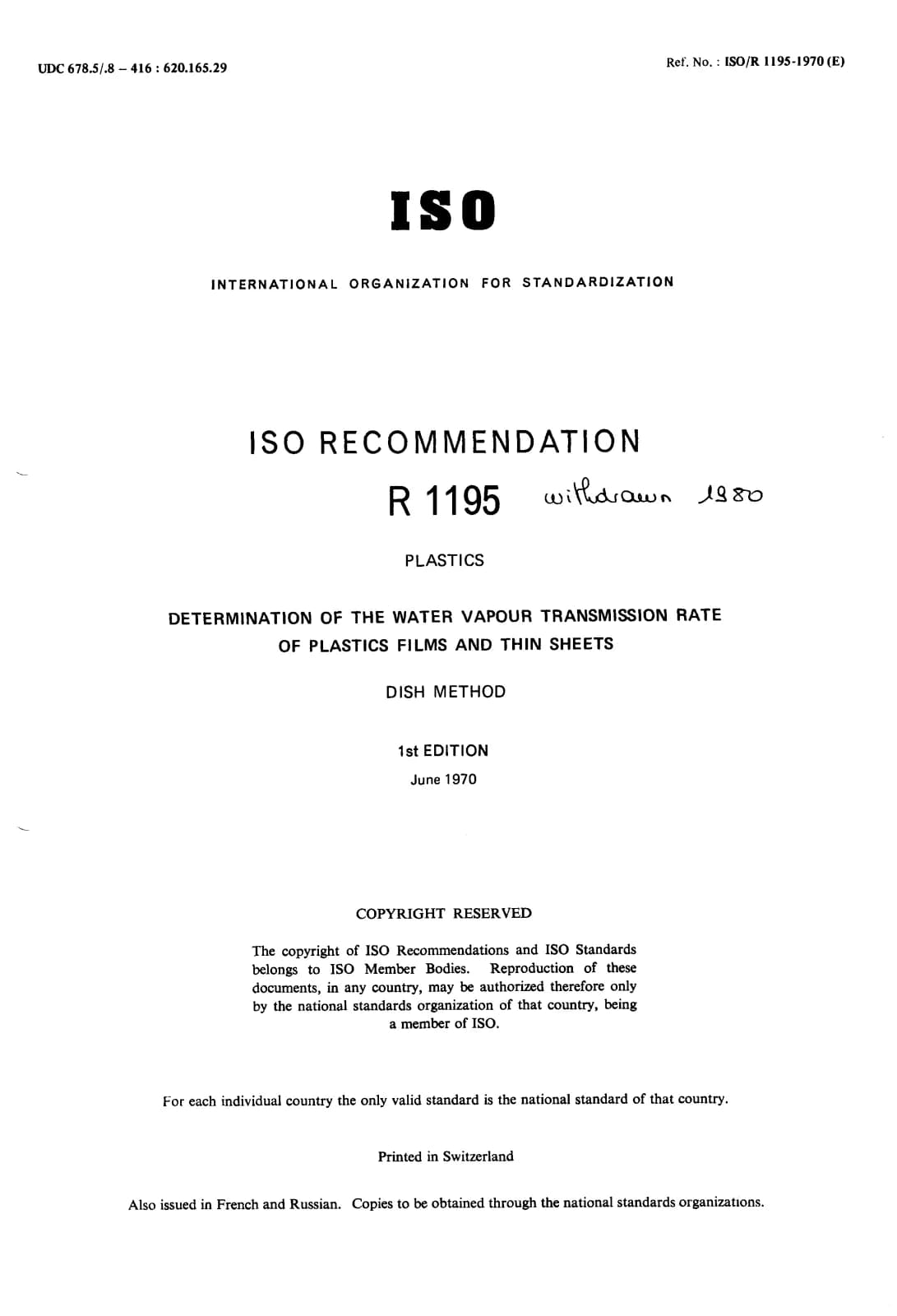 UDC 678.5/.8 – 416 : 620.165.29

Ref. No. : ISO/R 1195-1970 (E)

ISO

INTERNATIONAL ORGANIZATION FOR STANDARDIZATION

ISO RECOMMENDATION

R 1195 withdrawn 1980

PLASTICS

DETERMINATION OF THE WATER VAPOUR TRANSMISSION RATE OF PLASTICS FILMS AND THIN SHEETS

DISH METHOD

1st EDITION

June 1970

COPYRIGHT RESERVED

The copyright of ISO Recommendations and ISO Standards belongs to ISO Member Bodies. Reproduction of these documents, in any country, may be authorized therefore only by the national standards organization of that country, being a member of ISO.

For each individual country the only valid standard is the national standard of that country.

Printed in Switzerland

Also issued in French and Russian. Copies to be obtained through the national standards organizations.